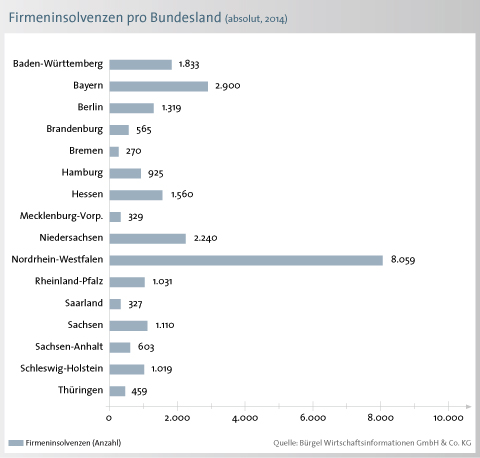 Firmeninsolvenzen pro Bundesland (absolut, 2014)

Baden-Württemberg 1.833
Bayern 2.900
Berlin 1.319
Brandenburg 565
Bremen 270
Hamburg 925
Hessen 1.560
Mecklenburg-Vorp. 329
Niedersachsen 2.240
Nordrhein-Westfalen 8.059
Rheinland-Pfalz 1.031
Saarland 327
Sachsen 1.110
Sachsen-Anhalt 603
Schleswig-Holstein 1.019
Thüringen 459

0 2.000 4.000 6.000 8.000 10.000

Firmeninsolvenzen (Anzahl)

Quelle: Bürgel Wirtschaftsinformationen GmbH & Co. KG